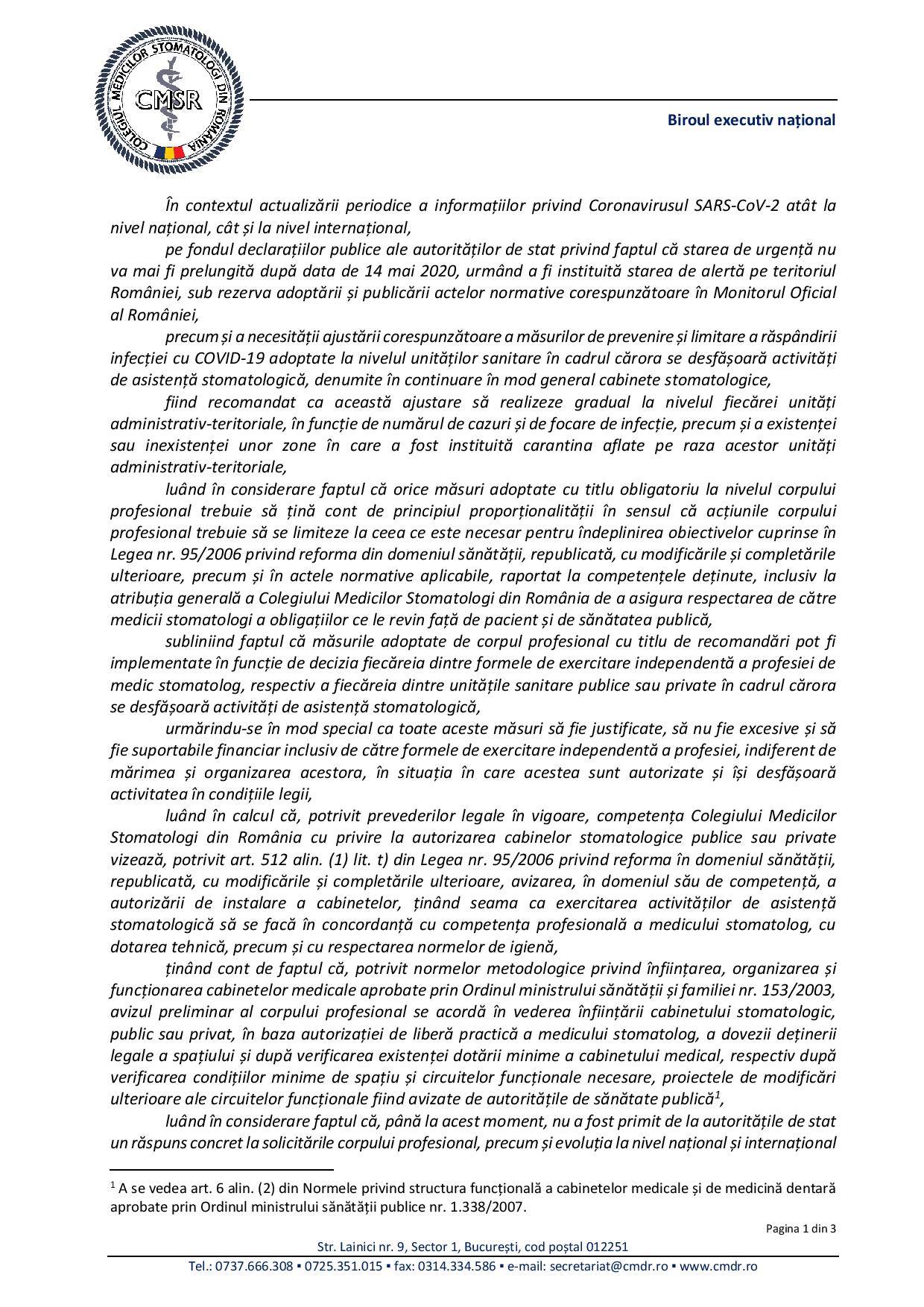 COLEGIUL MEDICILOR STOMATOLOGI DIN ROMÂNIA
CMSR

Biroul executiv național

În contextul actualizării periodice a informațiilor privind Coronavirusul SARS-CoV-2 atât la nivel național, cât și la nivel internațional,

pe fondul declarațiilor publice ale autorităților de stat privind faptul că starea de urgență nu va mai fi prelungită după data de 14 mai 2020, urmând a fi instituită starea de alertă pe teritoriul României, sub rezerva adoptării și publicării actelor normative corespunzătoare în Monitorul Oficial al României,

precum și a necesității ajustării corespunzătoare a măsurilor de prevenire și limitare a răspândirii infecției cu COVID-19 adoptate la nivelul unităților sanitare în cadrul cărora se desfășoară activități de asistență stomatologică, denumite în continuare în mod general cabinete stomatologice,

fiind recomandat ca această ajustare să realizeze gradual la nivelul fiecărei unități administrativ-teritoriale, în funcție de numărul de cazuri și de focare de infecție, precum și a existenței sau inexistenței unor zone în care a fost instituită carantina aflate pe raza acestor unități administrativ-teritoriale,

luând în considerare faptul că orice măsuri adoptate cu titlu obligatoriu la nivelul corpului profesional trebuie să țină cont de principiul proporționalității în sensul că acțiunile corpului profesional trebuie să se limiteze la ceea ce este necesar pentru îndeplinirea obiectivelor cuprinse în Legea nr. 95/2006 privind reforma din domeniul sănătății, republicată, cu modificările și completările ulterioare, precum și în actele normative aplicabile, raportat la competențele deținute, inclusiv la atribuția generală a Colegiului Medicilor Stomatologi din România de a asigura respectarea de către medicii stomatologi a obligațiilor ce le revin față de pacient și de sănătatea publică,

subliniind faptul că măsurile adoptate de corpul profesional cu titlu de recomandări pot fi implementate în funcție de decizia fiecăreia dintre formele de exercitare independentă a profesiei de medic stomatolog, respectiv a fiecăreia dintre unitățile sanitare publice sau private în cadrul cărora se desfășoară activități de asistență stomatologică,

urmărindu-se în mod special ca toate aceste măsuri să fie justificate, să nu fie excesive și să fie suportabile financiar inclusiv de către formele de exercitare independentă a profesiei, indiferent de mărimea și organizarea acestora, în situația în care acestea sunt autorizate și își desfășoară activitatea în condițiile legii,

luând în calcul că, potrivit prevederilor legale în vigoare, competența Colegiului Medicilor Stomatologi din România cu privire la autorizarea cabinelor stomatologice publice sau private vizează, potrivit art. 512 alin. (1) lit. t) din Legea nr. 95/2006 privind reforma în domeniul sănătății, republicată, cu modificările și completările ulterioare, avizarea, în domeniul său de competență, a autorizării de instalare a cabinetelor, ținând seama ca exercitarea activităților de asistență stomatologică să se facă în concordanță cu competența profesională a medicului stomatolog, cu dotarea tehnică, precum și cu respectarea normelor de igienă,

ținând cont de faptul că, potrivit normelor metodologice privind înființarea, organizarea și funcționarea cabinetelor medicale aprobate prin Ordinul ministrului sănătății și familiei nr. 153/2003, avizul preliminar al corpului profesional se acordă în vederea înființării cabinetului stomatologic, public sau privat, în baza autorizației de liberă practică a medicului stomatolog, a dovezii deținerii legale a spațiului și după verificarea existenței dotării minime a cabinetului medical, respectiv după verificarea condițiilor minime de spațiu și circuitelor funcționale necesare, proiectele de modificări ulterioare ale circuitelor funcționale fiind avizate de autoritățile de sănătate publică$^1$,

luând în considerare faptul că, până la acest moment, nu a fost primit de la autoritățile de stat un răspuns concret la solicitările corpului profesional, precum și evoluția la nivel național și internațional

$^1$ A se vedea art. 6 alin. (2) din Normele privind structura funcțională a cabinetelor medicale și de medicină dentară aprobate prin Ordinul ministrului sănătății publice nr. 1.338/2007.

Pagina 1 din 3

Str. Lainici nr. 9, Sector 1, București, cod poștal 012251
Tel.: 0737.666.308 ▪ 0725.351.015 ▪ fax: 0314.334.586 ▪ e-mail: secretariat@cmdr.ro ▪ www.cmdr.ro